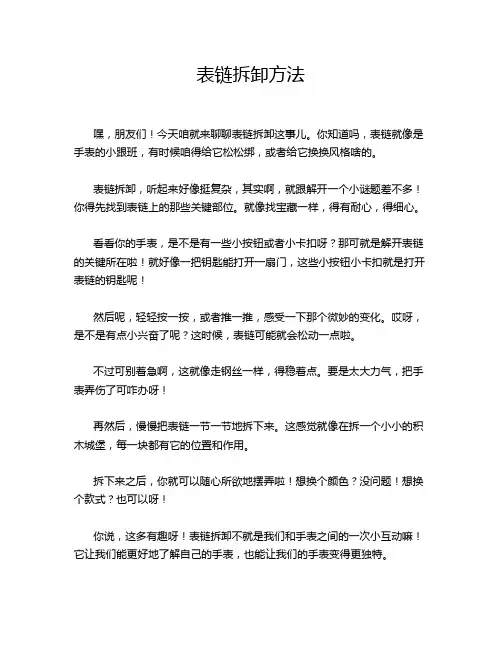 表链拆卸方法

嘿，朋友们！今天咱就来聊聊表链拆卸这事儿。你知道吗，表链就像是手表的小跟班，有时候咱得给它松松绑，或者给它换换风格啥的。

表链拆卸，听起来好像挺复杂，其实啊，就跟解开一个小谜题差不多！你得先找到表链上的那些关键部位。就像找宝藏一样，得有耐心，得细心。

看看你的手表，是不是有一些小按钮或者小卡扣呀？那可就是解开表链的关键所在啦！就好像一把钥匙能打开一扇门，这些小按钮小卡扣就是打开表链的钥匙呢！

然后呢，轻轻按一按，或者推一推，感受一下那个微妙的变化。哎呀，是不是有点小兴奋了呢？这时候，表链可能就会松动一点啦。

不过可别着急啊，这就像走钢丝一样，得稳着点。要是太大力气，把手表弄伤了可咋办呀！

再然后，慢慢把表链一节一节地拆下来。这感觉就像在拆一个小小的积木城堡，每一块都有它的位置和作用。

拆下来之后，你就可以随心所欲地摆弄啦！想换个颜色？没问题！想换个款式？也可以呀！

你说，这多有趣呀！表链拆卸不就是我们和手表之间的一次小互动嘛！它让我们能更好地了解自己的手表，也能让我们的手表变得更独特。